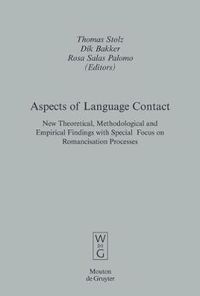 Thomas Stolz
Dik Bakker
Rosa Salas Palomo
(Editors)

Aspects of Language Contact

New Theoretical, Methodological and Empirical Findings with Special Focus on Romancisation Processes

W
DE
G

Mouton
de Gruyter